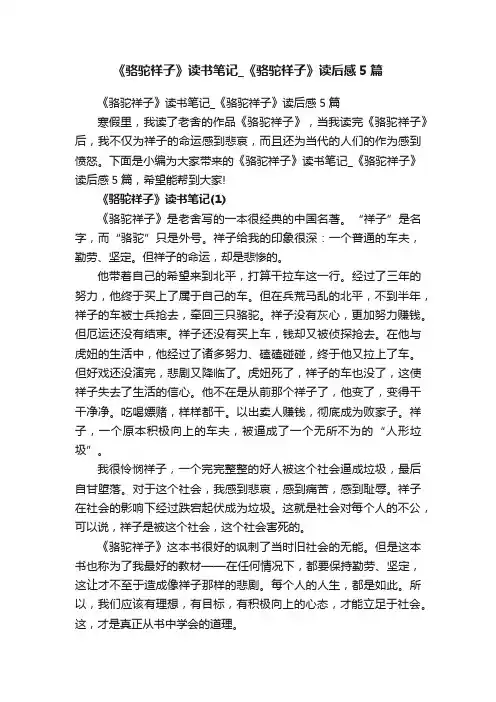 《骆驼祥子》读书笔记_《骆驼祥子》读后感5篇

《骆驼祥子》读书笔记_《骆驼祥子》读后感5篇

寒假里，我读了老舍的作品《骆驼祥子》，当我读完《骆驼祥子》后，我不仅为祥子的命运感到悲哀，而且还为当代的人们的作为感到愤怒。下面是小编为大家带来的《骆驼祥子》读书笔记_《骆驼祥子》读后感5篇，希望能帮到大家!

《骆驼祥子》读书笔记(1)

《骆驼祥子》是老舍写的一本很经典的中国名著。“祥子”是名字，而“骆驼”只是外号。祥子给我的印象很深：一个普通的车夫，勤劳、坚定。但祥子的命运，却是悲惨的。

他带着自己的希望来到北平，打算干拉车这一行。经过了三年的努力，他终于买上了属于自己的车。但在兵荒马乱的北平，不到半年，祥子的车被士兵抢去，牵回三只骆驼。祥子没有灰心，更加努力赚钱。但厄运还没有结束。祥子还没有买上车，钱却又被侦探抢去。在他与虎妞的生活中，他经过了诸多努力、磕磕碰碰，终于他又拉上了车。但好戏还没演完，悲剧又降临了。虎妞死了，祥子的车也没了，这使祥子失去了生活的信心。他不在是从前那个祥子了，他变了，变得干干净净。吃喝嫖赌，样样都干。以出卖人赚钱，彻底成为败家子。祥子，一个原本积极向上的车夫，被逼成了一个无所不为的“人形垃圾”。

我很怜悯祥子，一个完完整整的好人被这个社会逼成垃圾，最后自甘堕落。对于这个社会，我感到悲哀，感到痛苦，感到耻辱。祥子在社会的影响下经过跌宕起伏成为垃圾。这就是社会对每个人的不公，可以说，祥子是被这个社会，这个社会害死的。

《骆驼祥子》这本书很好的讽刺了当时旧社会的无能。但是这本书也称为了我最好的教材——在任何情况下，都要保持勤劳、坚定，这让才不至于造成像祥子那样的悲剧。每个人的人生，都是如此。所以，我们应该有理想，有目标，有积极向上的心态，才能立足于社会。这，才是真正从书中学会的道理。